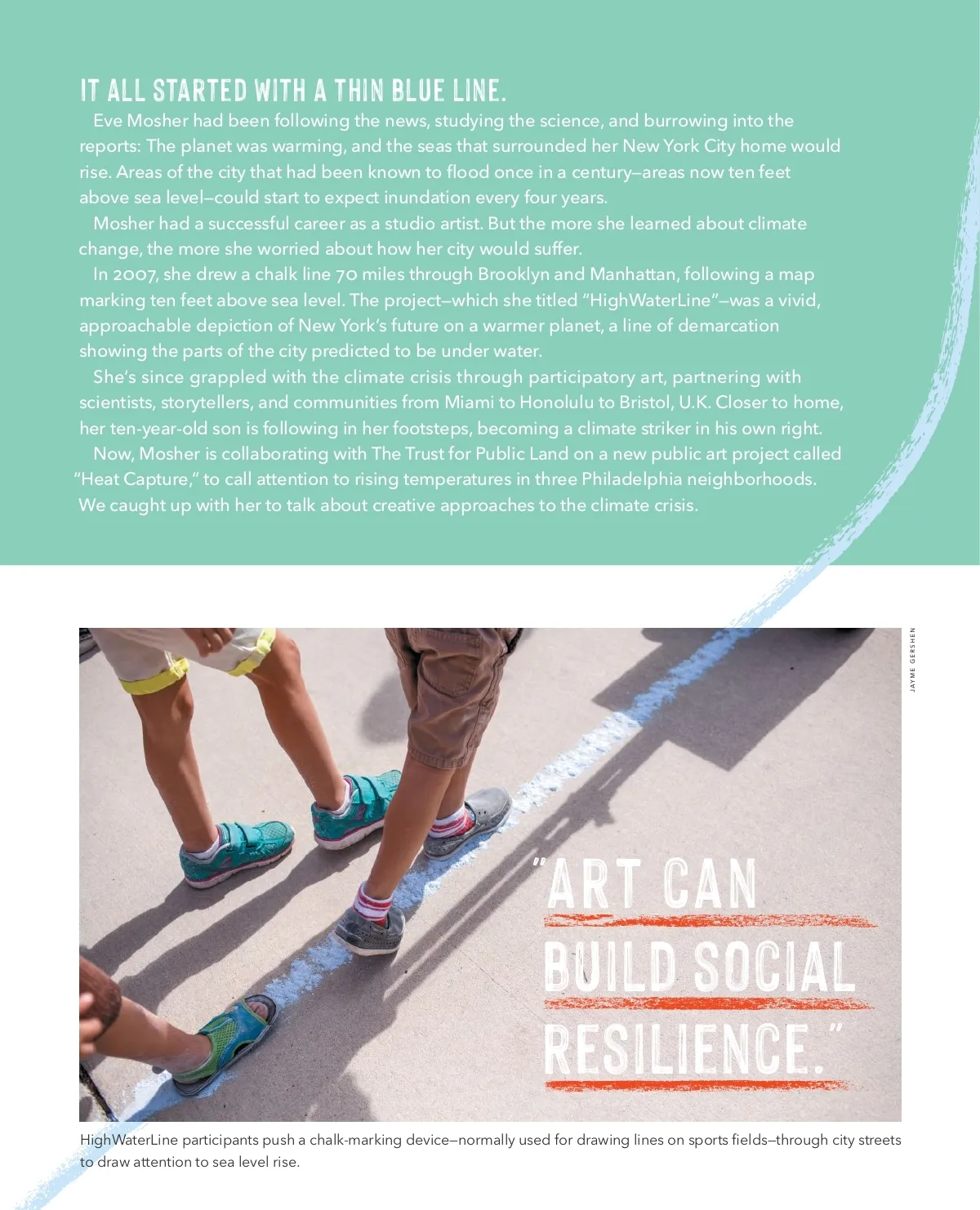 IT ALL STARTED WITH A THIN BLUE LINE.

Eve Mosher had been following the news, studying the science, and burrowing into the reports: The planet was warming, and the seas that surrounded her New York City home would rise. Areas of the city that had been known to flood once in a century—areas now ten feet above sea level—could start to expect inundation every four years.

Mosher had a successful career as a studio artist. But the more she learned about climate change, the more she worried about how her city would suffer.

In 2007, she drew a chalk line 70 miles through Brooklyn and Manhattan, following a map marking ten feet above sea level. The project—which she titled "HighWaterLine"—was a vivid, approachable depiction of New York's future on a warmer planet, a line of demarcation showing the parts of the city predicted to be under water.

She's since grappled with the climate crisis through participatory art, partnering with scientists, storytellers, and communities from Miami to Honolulu to Bristol, U.K. Closer to home, her ten-year-old son is following in her footsteps, becoming a climate striker in his own right.

Now, Mosher is collaborating with The Trust for Public Land on a new public art project called "Heat Capture," to call attention to rising temperatures in three Philadelphia neighborhoods. We caught up with her to talk about creative approaches to the climate crisis.

JAYME GERSHEN

"ART CAN BUILD SOCIAL RESILIENCE."

HighWaterLine participants push a chalk-marking device—normally used for drawing lines on sports fields—through city streets to draw attention to sea level rise.